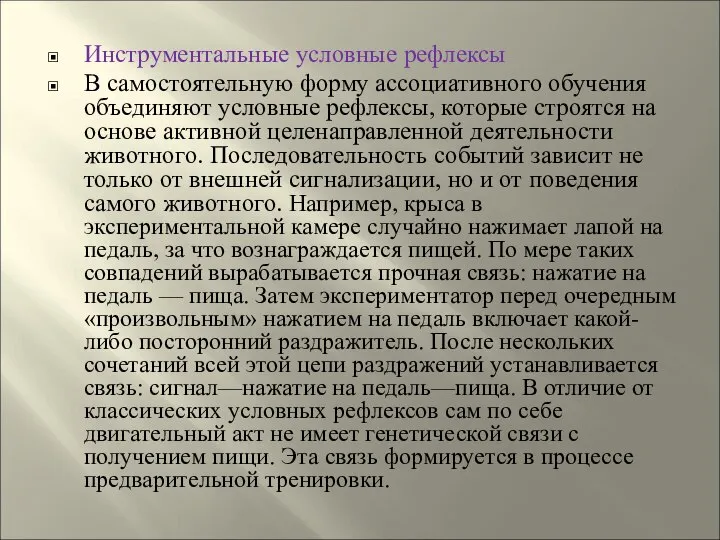 Инструментальные условные рефлексы

В самостоятельную форму ассоциативного обучения объединяют условные рефлексы, которые строятся на основе активной целенаправленной деятельности животного. Последовательность событий зависит не только от внешней сигнализации, но и от поведения самого животного. Например, крыса в экспериментальной камере случайно нажимает лапой на педаль, за что вознаграждается пищей. По мере таких совпадений вырабатывается прочная связь: нажатие на педаль — пища. Затем экспериментатор перед очередным «произвольным» нажатием на педаль включает какой-либо посторонний раздражитель. После нескольких сочетаний всей этой цепи раздражений устанавливается связь: сигнал—нажатие на педаль—пища. В отличие от классических условных рефлексов сам по себе двигательный акт не имеет генетической связи с получением пищи. Эта связь формируется в процессе предварительной тренировки.